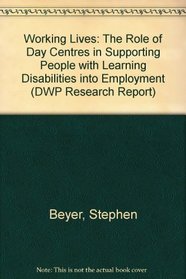 Working Lives: The Role of Day Centres in Supporting People with Learning Disabilities into Employment (DWP Research Report)

Beyer, Stephen

Note: This is not the actual book cover